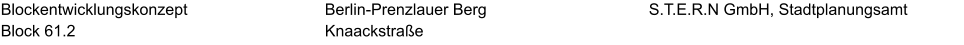 Blockentwicklungskonzept
Block 61.2

Berlin-Prenzlauer Berg
Knaackstraße

S.T.E.R.N GmbH, Stadtplanungsamt